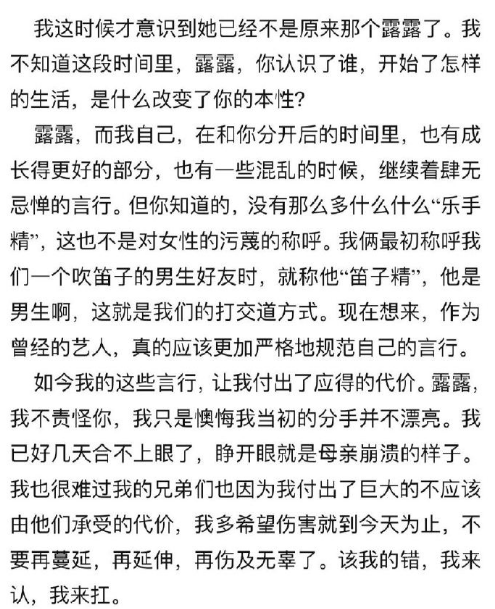 我这时候才意识到她已经不是原来那个露露了。我不知道这段时间里，露露，你认识了谁，开始了怎样的生活，是什么改变了你的本性？

露露，而我自己，在和你分开后的时间里，也有成长得更好的部分，也有一些混乱的时候，继续着肆无忌惮的言行。但你知道的，没有那么多什么什么“乐手精”，这也不是对女性的污蔑的称呼。我俩最初称呼我们一个吹笛子的男生好友时，就称他“笛子精”，他是男生啊，这就是我们的打交道方式。现在想来，作为曾经的艺人，真的应该更加严格地规范自己的言行。

如今我的这些言行，让我付出了应得的代价。露露，我不责怪你，我只是懊悔我当初的分手并不漂亮。我已好几天合不上眼了，睁开眼就是母亲崩溃的样子。我也很难过我的兄弟们也因为我付出了巨大的不应该由他们承受的代价，我多希望伤害就到今天为止，不要再蔓延，再延伸，再伤及无辜了。该我的错，我来认，我来扛。